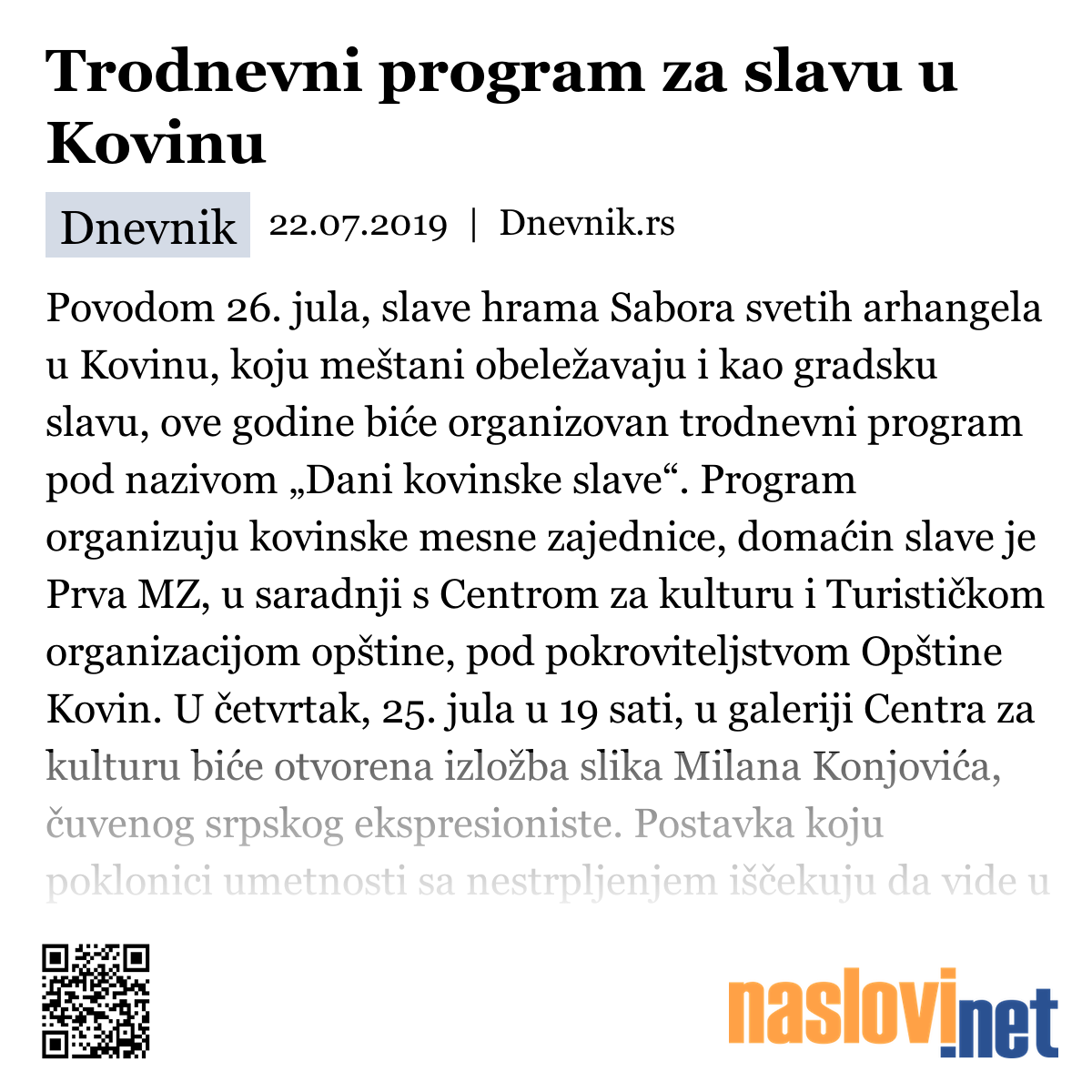 Trodnevni program za slavu u Kovinu

Dnevnik 22.07.2019 | Dnevnik.rs

Povodom 26. jula, slave hrama Sabora svetih arhangela u Kovinu, koju meštani obeležavaju i kao gradsku slavu, ove godine biće organizovan trodnevni program pod nazivom „Dani kovinske slave“. Program organizuju kovinske mesne zajednice, domaćin slave je Prva MZ, u saradnji s Centrom za kulturu i Turističkom organizacijom opštine, pod pokroviteljstvom Opštine Kovin. U četvrtak, 25. jula u 19 sati, u galeriji Centra za kulturu biće otvorena izložba slika Milana Konjovića, čuvenog srpskog ekspresioniste. Postavka koju poklonici umetnosti sa nestrpljenjem iščekuju da vide u

naslovi.net